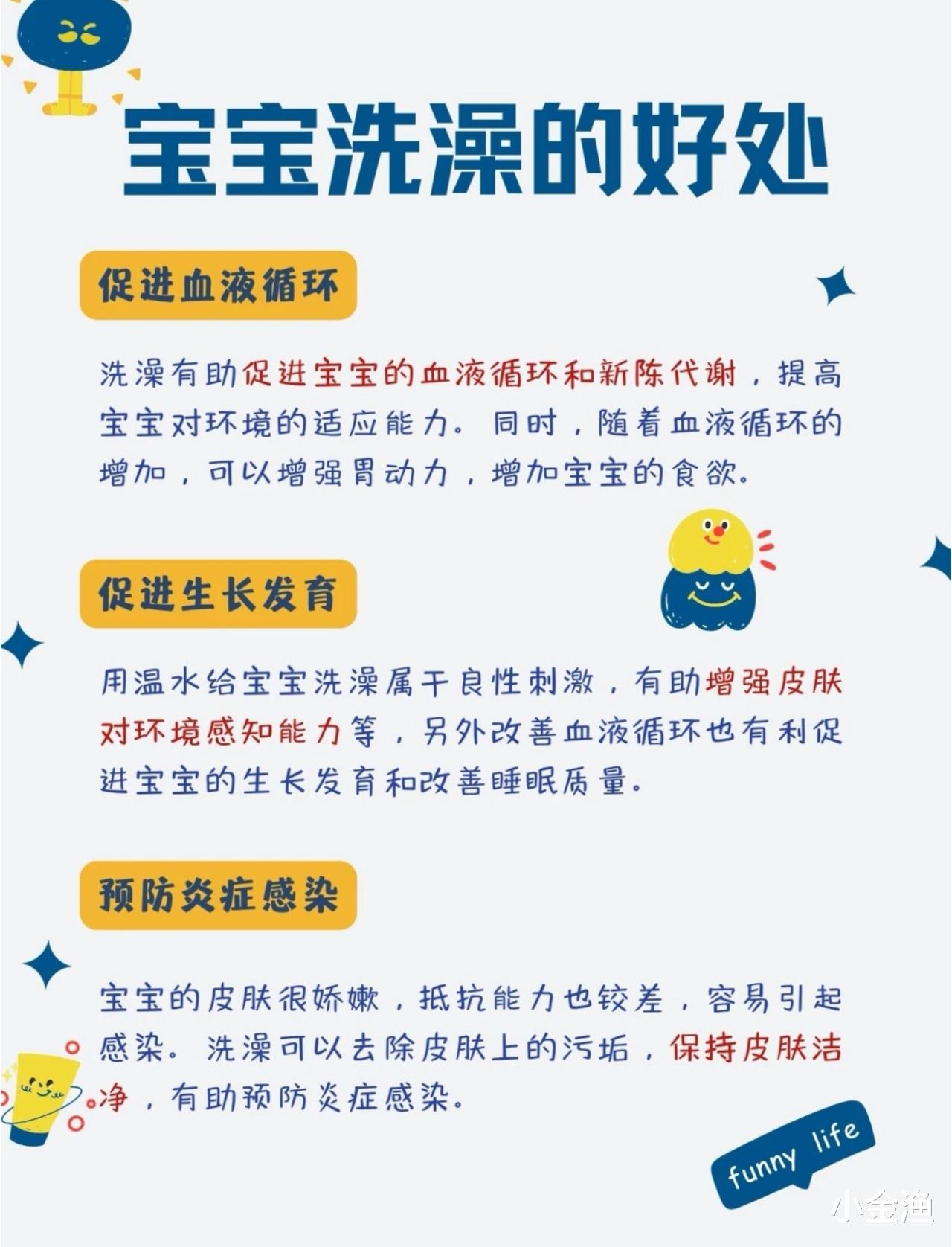 宝宝洗澡的好处

促进血液循环

洗澡有助促进宝宝的血液循环和新陈代谢，提高宝宝对环境的适应能力。同时，随着血液循环的增加，可以增强胃动力，增加宝宝的食欲。

促进生长发育

用温水给宝宝洗澡属于良性刺激，有助增强皮肤对环境感知能力等，另外改善血液循环也有利促进宝宝的生长发育和改善睡眠质量。

预防炎症感染

宝宝的皮肤很娇嫩，抵抗能力也较差，容易引起感染。洗澡可以去除皮肤上的污垢，保持皮肤洁净，有助预防炎症感染。

funny life

小金渔